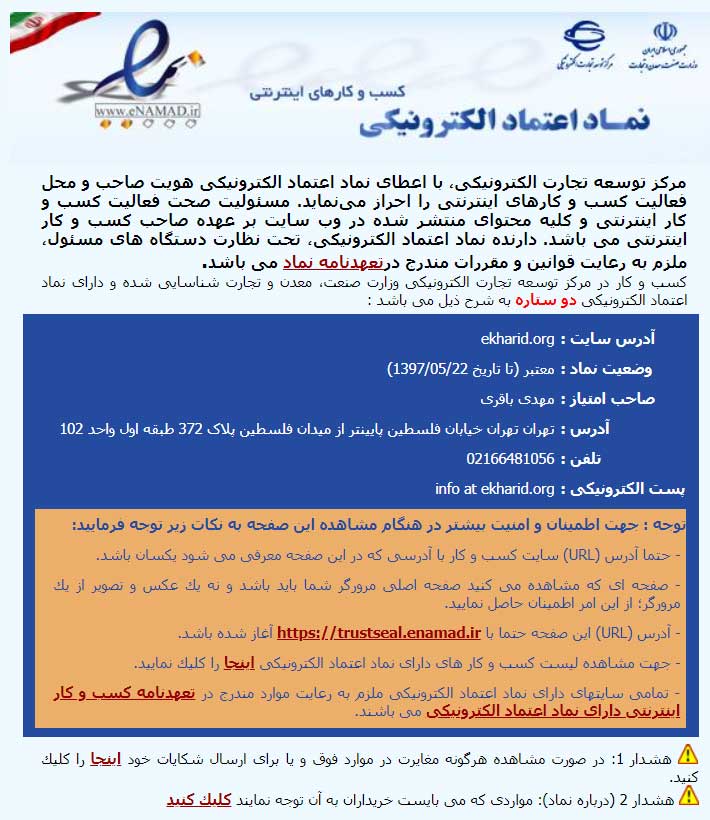 جمهوری اسلامی ایران
وزارت صنعت، معدن و تجارت

مرکز توسعه تجارت الکترونیکی

www.eNAMAD.ir

کسب و کارهای اینترنتی

نماد اعتماد الکترونیکی

مرکز توسعه تجارت الکترونیکی، با اعطای نماد اعتماد الکترونیکی هویت صاحب و محل فعالیت کسب و کارهای اینترنتی را احراز می‌نماید. مسئولیت صحت فعالیت کسب و کار اینترنتی و کلیه محتوای منتشر شده در وب سایت بر عهده صاحب کسب و کار اینترنتی می باشد. دارنده نماد اعتماد الکترونیکی، تحت نظارت دستگاه های مسئول، ملزم به رعایت قوانین و مقررات مندرج درتعهدنامه نماد می باشد.

کسب و کار در مرکز توسعه تجارت الکترونیکی وزارت صنعت، معدن و تجارت شناسایی شده و دارای نماد اعتماد الکترونیکی دو ستاره به شرح ذیل می باشد :

آدرس سایت : ekharid.org

وضعیت نماد : معتبر (تا تاریخ 1397/05/22)

صاحب امتیاز : مهدی باقری

آدرس : تهران تهران خیابان فلسطین پایینتر از میدان فلسطین پلاک 372 طبقه اول واحد 102

تلفن : 02166481056

پست الکترونیکی : info at ekharid.org

توجه : جهت اطمینان و امنیت بیشتر در هنگام مشاهده این صفحه به نکات زیر توجه فرمایید:

- حتما آدرس (URL) سایت کسب و کار با آدرسی که در این صفحه معرفی می شود یکسان باشد.

- صفحه ای که مشاهده می کنید صفحه اصلی مرورگر شما باید باشد و نه یك عکس و تصویر از یك مرورگر؛ از این امر اطمینان حاصل نمایید.

- آدرس (URL) این صفحه حتما با https://trustseal.enamad.ir آغاز شده باشد.

- جهت مشاهده لیست کسب و کار های دارای نماد اعتماد الکترونیکی اینجا را کلیك نمایید.

- تمامی سایتهای دارای نماد اعتماد الکترونیکی ملزم به رعایت موارد مندرج در تعهدنامه کسب و کار اینترنتی دارای نماد اعتماد الکترونیکی می باشند.

هشدار 1: در صورت مشاهده هرگونه مغایرت در موارد فوق و یا برای ارسال شکایات خود اینجا را کلیك کنید.

هشدار 2 (درباره نماد): مواردی که می بایست خریداران به آن توجه نمایند کلیك کنید